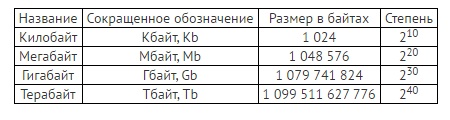 | Название | Сокращенное обозначение | Размер в байтах | Степень |
|---|---|---|---|
| Килобайт | Кбайт, Kb | 1 024 | $2^{10}$ |
| Мегабайт | Мбайт, Mb | 1 048 576 | $2^{20}$ |
| Гигабайт | Гбайт, Gb | 1 079 741 824 | $2^{30}$ |
| Терабайт | Тбайт, Tb | 1 099 511 627 776 | $2^{40}$ |